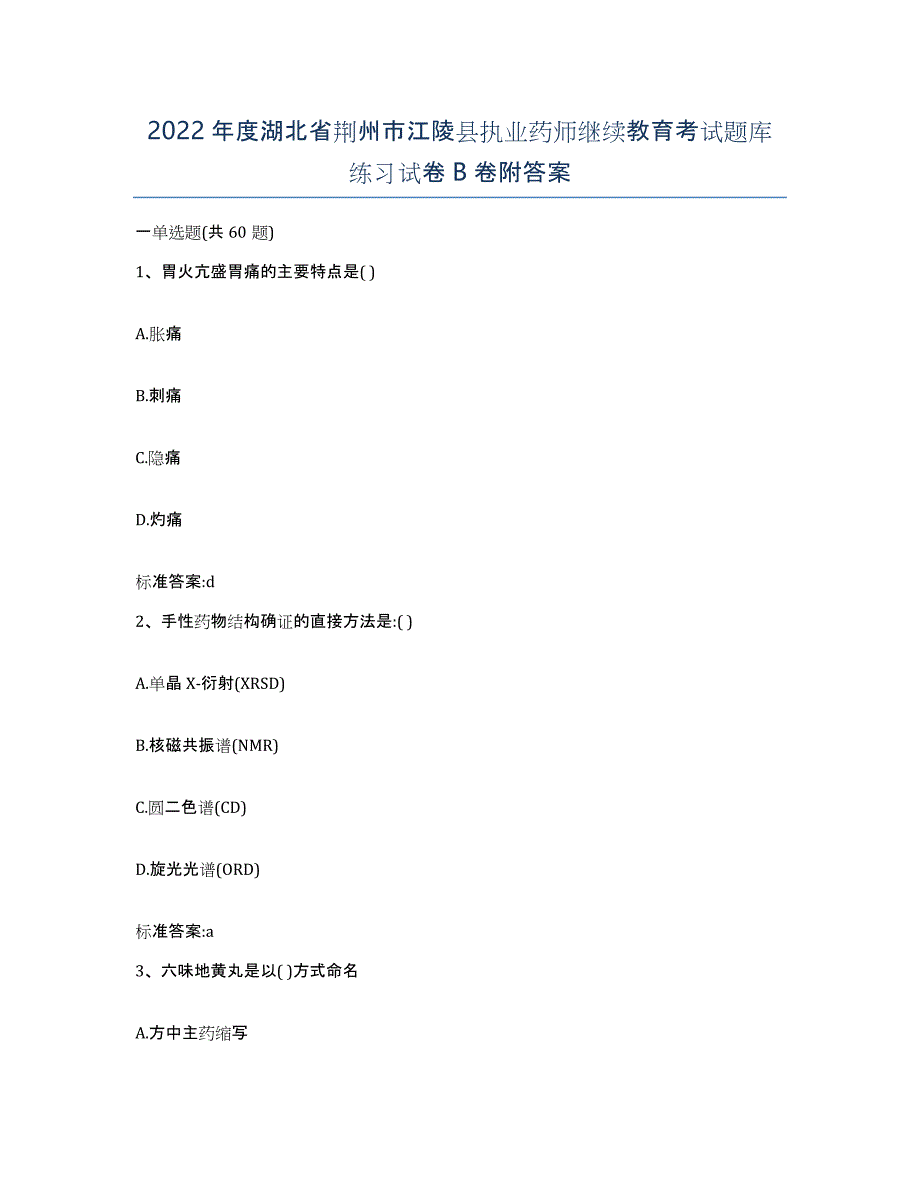 2022年度湖北省荆州市江陵县执业药师继续教育考试题库练习试卷B卷附答案

一单选题(共60题)

1、胃火亢盛胃痛的主要特点是( )

A.胀痛

B.刺痛

C.隐痛

D.灼痛

标准答案:d

2、手性药物结构确证的直接方法是:( )

A.单晶X-衍射(XRSD)

B.核磁共振谱(NMR)

C.圆二色谱(CD)

D.旋光光谱(ORD)

标准答案:a

3、六味地黄丸是以( )方式命名

A.方中主药缩写